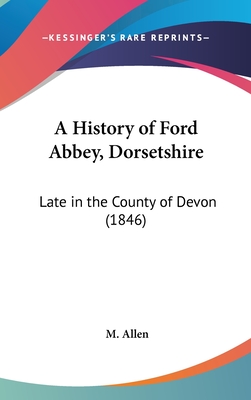 —KESSINGER'S RARE REPRINTS—

A History of Ford Abbey, Dorsetshire

Late in the County of Devon (1846)

M. Allen